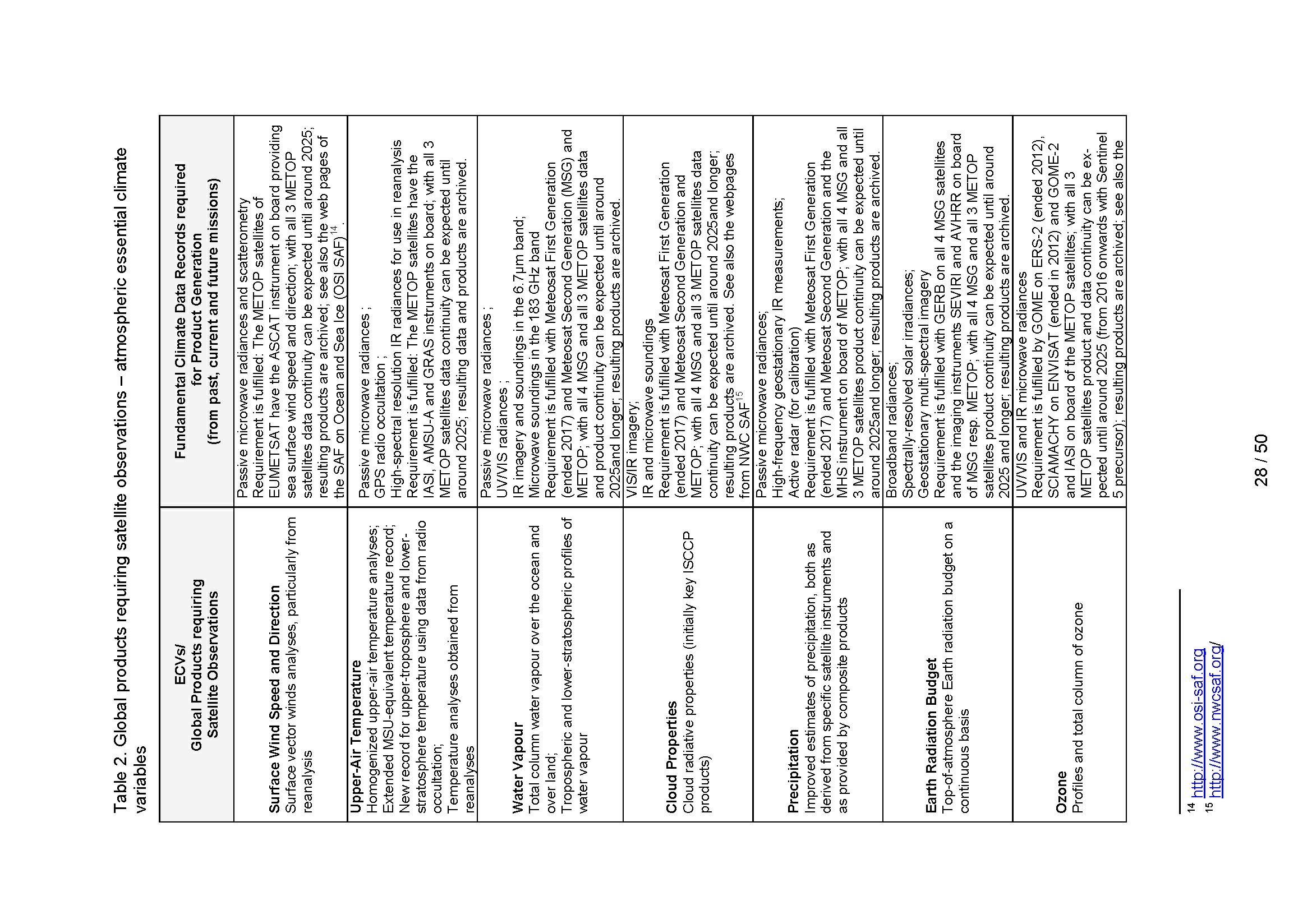 Table 2. Global products requiring satellite observations – atmospheric essential climate variables

| ECVs/ Global Products requiring Satellite Observations | Fundamental Climate Data Records required for Product Generation (from past, current and future missions) |
|---|---|
| **Surface Wind Speed and Direction** Surface vector winds analyses, particularly from reanalysis | Passive microwave radiances and scatterometry Requirement is fulfilled: The METOP satellites of EUMETSAT have the ASCAT instrument on board providing sea surface wind speed and direction; with all 3 METOP satellites data continuity can be expected until around 2025; resulting products are archived; see also the web pages of the SAF on Ocean and Sea Ice (OSI SAF)$^{14}$. |
| **Upper-Air Temperature** Homogenized upper-air temperature analyses; Extended MSU-equivalent temperature record; New record for upper-troposphere and lower-stratosphere temperature using data from radio occultation; Temperature analyses obtained from reanalyses | Passive microwave radiances ; GPS radio occultation ; High-spectral resolution IR radiances for use in reanalysis Requirement is fulfilled: The METOP satellites have the IASI, AMSU-A and GRAS instruments on board; with all 3 METOP satellites data continuity can be expected until around 2025; resulting data and products are archived. |
| **Water Vapour** Total column water vapour over the ocean and over land; Tropospheric and lower-stratospheric profiles of water vapour | Passive microwave radiances ; UV/VIS radiances ; IR imagery and soundings in the 6.7µm band; Microwave soundings in the 183 GHz band Requirement is fulfilled with Meteosat First Generation (ended 2017) and Meteosat Second Generation (MSG) and METOP: with all 4 MSG and all 3 METOP satellites data and product continuity can be expected until around 2025and longer; resulting products are archived. |
| **Cloud Properties** Cloud radiative properties (initially key ISCCP products) | VIS/IR imagery; IR and microwave soundings Requirement is fulfilled with Meteosat First Generation (ended 2017) and Meteosat Second Generation and METOP; with all 4 MSG and all 3 METOP satellites data continuity can be expected until around 2025and longer; resulting products are archived. See also the webpages from NWC SAF$^{15}$ |
| **Precipitation** Improved estimates of precipitation, both as derived from specific satellite instruments and as provided by composite products | Passive microwave radiances; High-frequency geostationary IR measurements; Active radar (for calibration) Requirement is fulfilled with Meteosat First Generation (ended 2017) and Meteosat Second Generation and the MHS instrument on board of METOP; with all 4 MSG and all 3 METOP satellites product continuity can be expected until around 2025and longer; resulting products are archived. |
| **Earth Radiation Budget** Top-of-atmosphere Earth radiation budget on a continuous basis | Broadband radiances; Spectrally-resolved solar irradiances; Geostationary multi-spectral imagery Requirement is fulfilled with GERB on all 4 MSG satellites and the imaging instruments SEVIRI and AVHRR on board of MSG resp. METOP; with all 4 MSG and all 3 METOP satellites product continuity can be expected until around 2025 and longer; resulting products are archived. |
| **Ozone** Profiles and total column of ozone | UV/VIS and IR microwave radiances Requirement is fulfilled by GOME on ERS-2 (ended 2012), SCIAMACHY on ENVISAT (ended in 2012) and GOME-2 and IASI on board of the METOP satellites; with all 3 METOP satellites product and data continuity can be expected until around 2025 (from 2016 onwards with Sentinel 5 precursor); resulting products are archived; see also the |

$^{14}$ http://www.osi-saf.org
$^{15}$ http://www.nwcsaf.org/

28 / 50